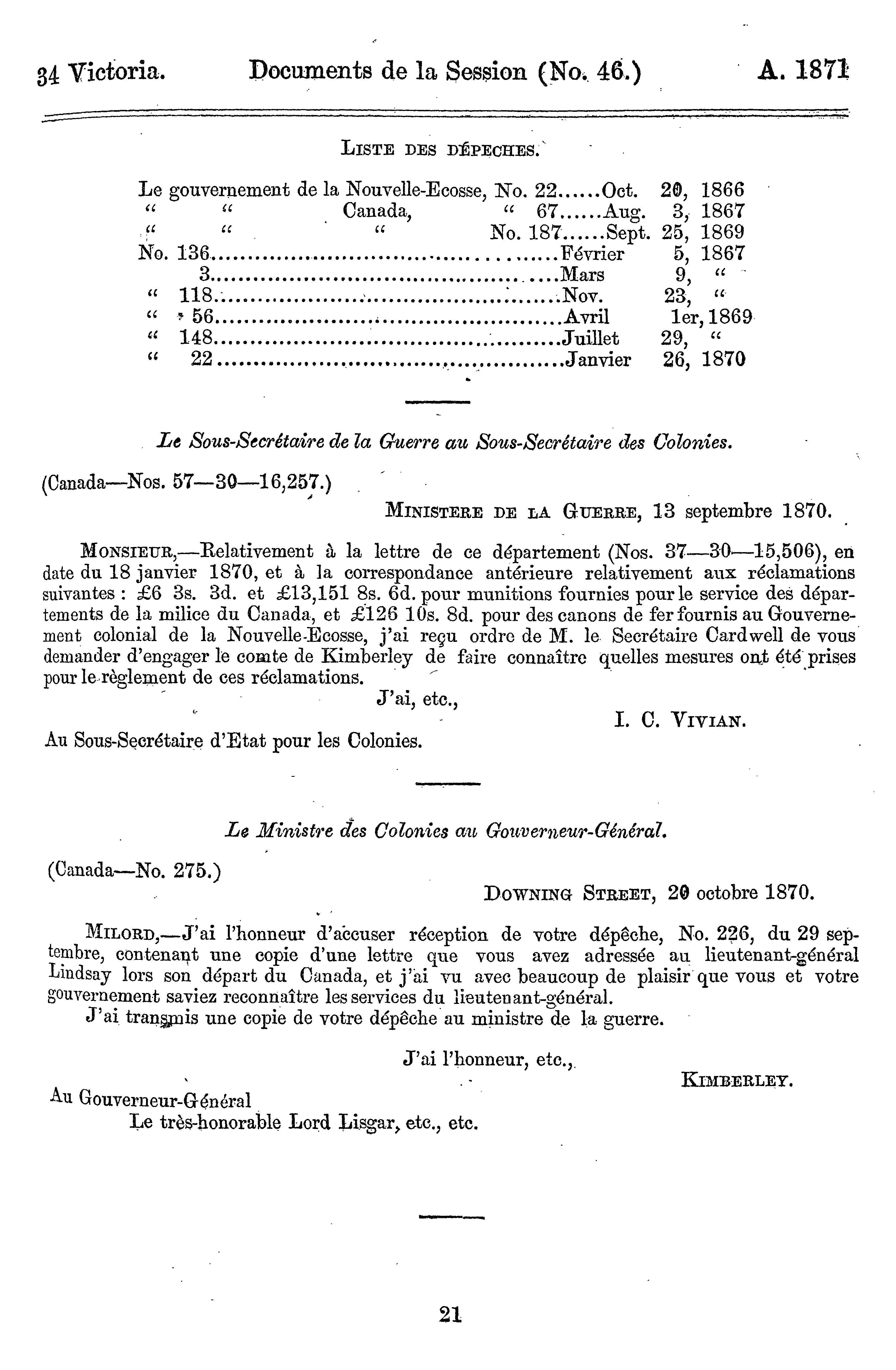 34 Victoria. Documents de la Session (No. 46.) A. 1871

LISTE DES DÉPECHES.

Le gouvernement de la Nouvelle-Ecosse, No. 22......Oct. 20, 1866
" " Canada, " 67......Aug. 3, 1867
" " " No. 187......Sept. 25, 1869
No. 136......Février 5, 1867
3......Mars 9, "
" 118......Nov. 23, "
" 56......Avril 1er, 1869
" 148......Juillet 29, "
" 22......Janvier 26, 1870

Le Sous-Secrétaire de la Guerre au Sous-Secrétaire des Colonies.

(Canada—Nos. 57—30—16,257.)

MINISTERE DE LA GUERRE, 13 septembre 1870.

MONSIEUR,—Relativement à la lettre de ce département (Nos. 37—30—15,506), en date du 18 janvier 1870, et à la correspondance antérieure relativement aux réclamations suivantes : £6 3s. 3d. et £13,151 8s. 6d. pour munitions fournies pour le service des départements de la milice du Canada, et £126 10s. 8d. pour des canons de fer fournis au Gouvernement colonial de la Nouvelle-Ecosse, j'ai reçu ordre de M. le Secrétaire Cardwell de vous demander d'engager le comte de Kimberley de faire connaître quelles mesures ont été prises pour le règlement de ces réclamations.

J'ai, etc.,

I. C. VIVIAN.

Au Sous-Secrétaire d'Etat pour les Colonies.

Le Ministre des Colonies au Gouverneur-Général.

(Canada—No. 275.)

DOWNING STREET, 20 octobre 1870.

MILORD,—J'ai l'honneur d'accuser réception de votre dépêche, No. 226, du 29 septembre, contenant une copie d'une lettre que vous avez adressée au lieutenant-général Lindsay lors son départ du Canada, et j'ai vu avec beaucoup de plaisir que vous et votre gouvernement saviez reconnaître les services du lieutenant-général.

J'ai transmis une copie de votre dépêche au ministre de la guerre.

J'ai l'honneur, etc.,

KIMBERLEY.

Au Gouverneur-Général
Le très-honorable Lord Lisgar, etc., etc.

21